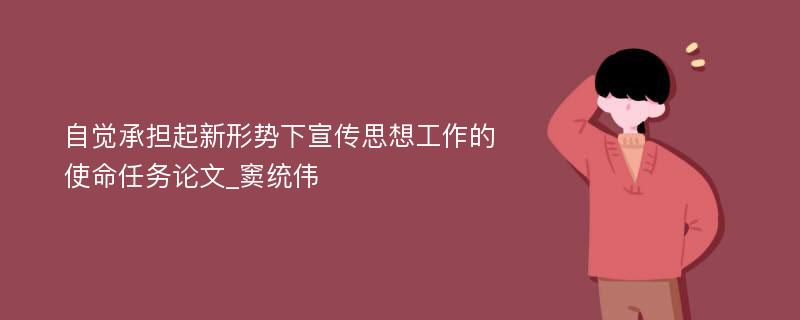 自觉承担起新形势下宣传思想工作的使命任务论文_窦统伟